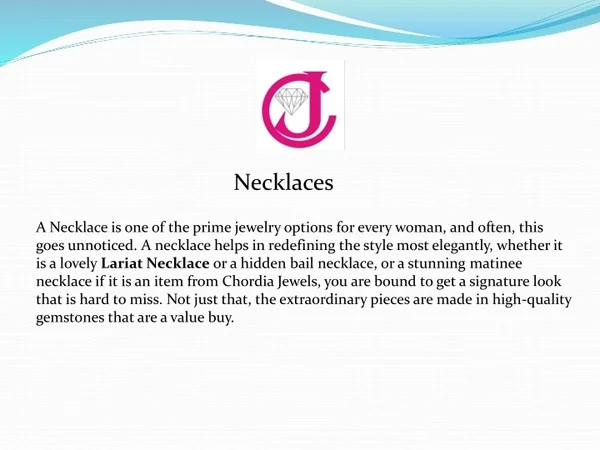 Necklaces

A Necklace is one of the prime jewelry options for every woman, and often, this goes unnoticed. A necklace helps in redefining the style most elegantly, whether it is a lovely Lariat Necklace or a hidden bail necklace, or a stunning matinee necklace if it is an item from Chordia Jewels, you are bound to get a signature look that is hard to miss. Not just that, the extraordinary pieces are made in high-quality gemstones that are a value buy.